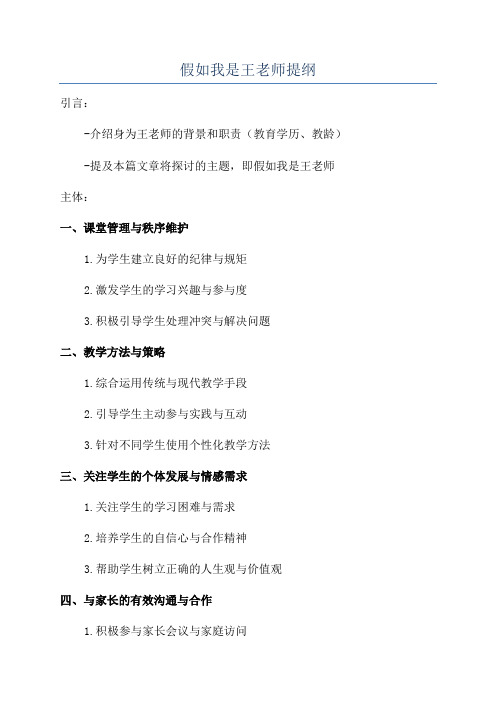 假如我是王老师提纲

引言：

-介绍身为王老师的背景和职责（教育学历、教龄）

-提及本篇文章将探讨的主题，即假如我是王老师

主体：

一、课堂管理与秩序维护

1.为学生建立良好的纪律与规矩

2.激发学生的学习兴趣与参与度

3.积极引导学生处理冲突与解决问题

二、教学方法与策略

1.综合运用传统与现代教学手段

2.引导学生主动参与实践与互动

3.针对不同学生使用个性化教学方法

三、关注学生的个体发展与情感需求

1.关注学生的学习困难与需求

2.培养学生的自信心与合作精神

3.帮助学生树立正确的人生观与价值观

四、与家长的有效沟通与合作

1.积极参与家长会议与家庭访问